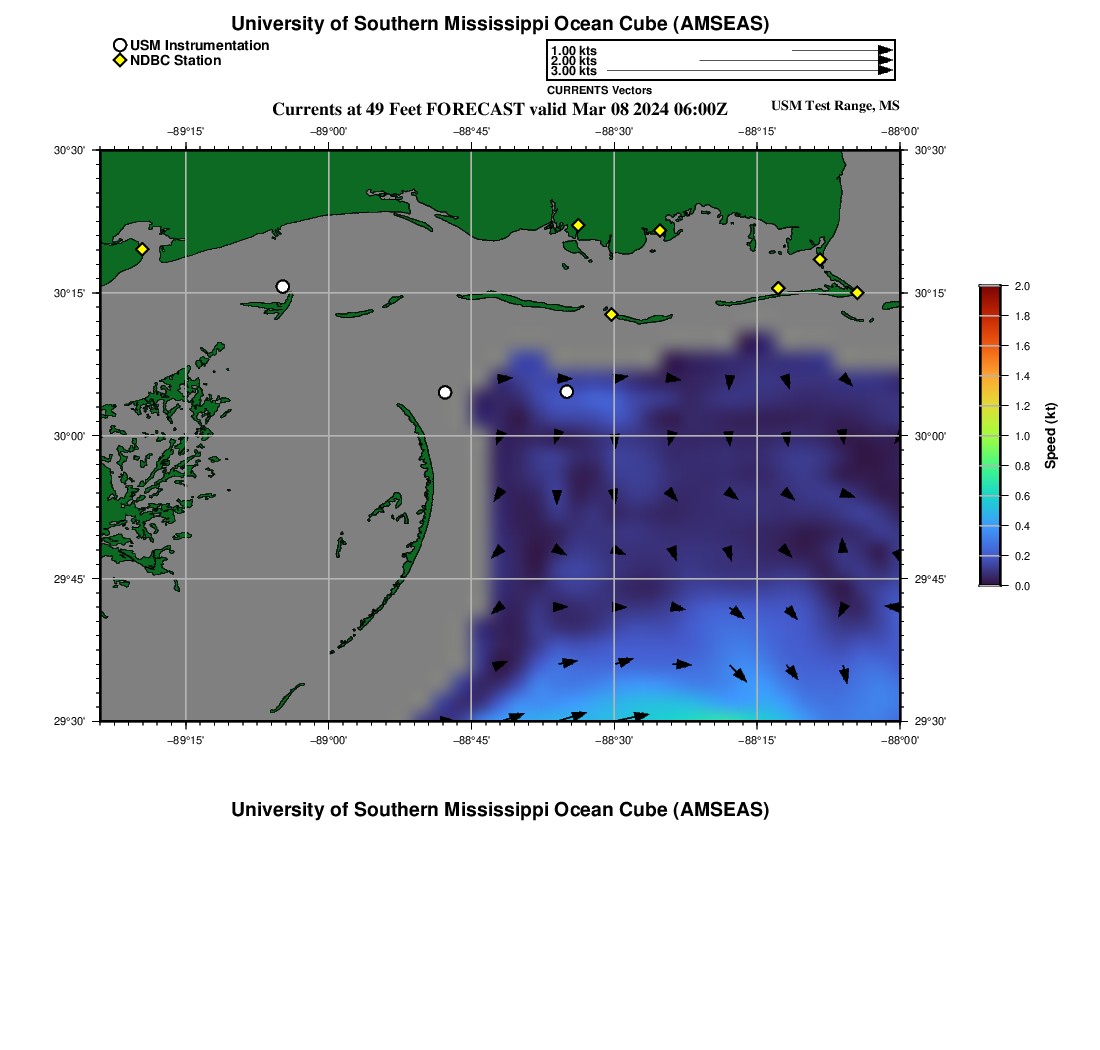 University of Southern Mississippi Ocean Cube (AMSEAS)

USM Instrumentation
NDBC Station

1.00 kts
2.00 kts
3.00 kts
CURRENTS Vectors

Currents at 49 Feet FORECAST valid Mar 08 2024 06:00Z

USM Test Range, MS

−89°15' −89°00' −88°45' −88°30' −88°15' −88°00'

30°30'
30°15'
30°00'
29°45'
29°30'

30°30'
30°15'
30°00'
29°45'
29°30'

−89°15' −89°00' −88°45' −88°30' −88°15' −88°00'

2.0
1.8
1.6
1.4
1.2
1.0
0.8
0.6
0.4
0.2
0.0
Speed (kt)

University of Southern Mississippi Ocean Cube (AMSEAS)